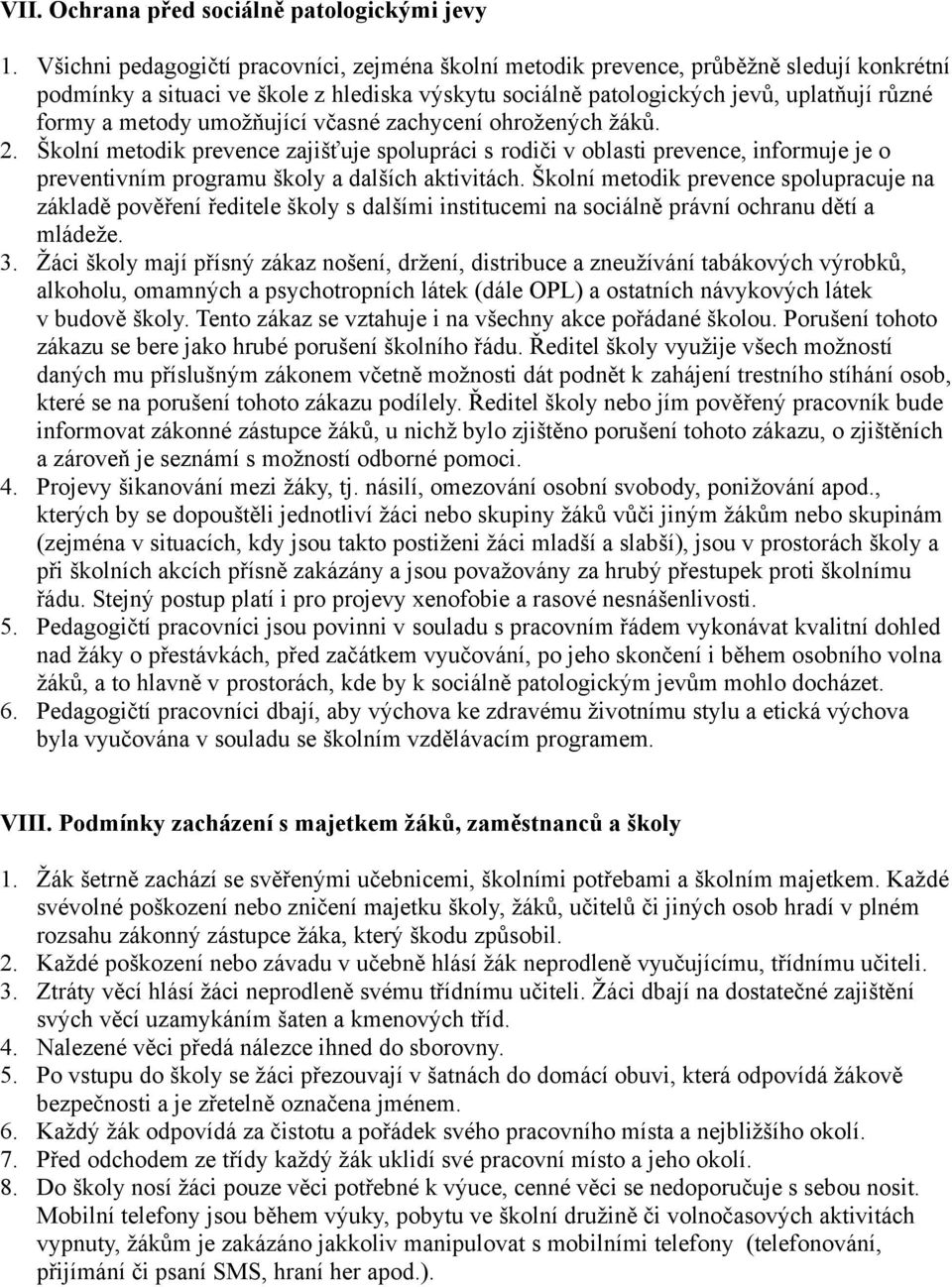 VII. Ochrana před sociálně patologickými jevy

1. Všichni pedagogičtí pracovníci, zejména školní metodik prevence, průběžně sledují konkrétní podmínky a situaci ve škole z hlediska výskytu sociálně patologických jevů, uplatňují různé formy a metody umožňující včasné zachycení ohrožených žáků.
2. Školní metodik prevence zajišťuje spolupráci s rodiči v oblasti prevence, informuje je o preventivním programu školy a dalších aktivitách. Školní metodik prevence spolupracuje na základě pověření ředitele školy s dalšími institucemi na sociálně právní ochranu dětí a mládeže.
3. Žáci školy mají přísný zákaz nošení, držení, distribuce a zneužívání tabákových výrobků, alkoholu, omamných a psychotropních látek (dále OPL) a ostatních návykových látek v budově školy. Tento zákaz se vztahuje i na všechny akce pořádané školou. Porušení tohoto zákazu se bere jako hrubé porušení školního řádu. Ředitel školy využije všech možností daných mu příslušným zákonem včetně možnosti dát podnět k zahájení trestního stíhání osob, které se na porušení tohoto zákazu podílely. Ředitel školy nebo jím pověřený pracovník bude informovat zákonné zástupce žáků, u nichž bylo zjištěno porušení tohoto zákazu, o zjištěních a zároveň je seznámí s možností odborné pomoci.
4. Projevy šikanování mezi žáky, tj. násilí, omezování osobní svobody, ponižování apod., kterých by se dopouštěli jednotliví žáci nebo skupiny žáků vůči jiným žákům nebo skupinám (zejména v situacích, kdy jsou takto postiženi žáci mladší a slabší), jsou v prostorách školy a při školních akcích přísně zakázány a jsou považovány za hrubý přestupek proti školnímu řádu. Stejný postup platí i pro projevy xenofobie a rasové nesnášenlivosti.
5. Pedagogičtí pracovníci jsou povinni v souladu s pracovním řádem vykonávat kvalitní dohled nad žáky o přestávkách, před začátkem vyučování, po jeho skončení i během osobního volna žáků, a to hlavně v prostorách, kde by k sociálně patologickým jevům mohlo docházet.
6. Pedagogičtí pracovníci dbají, aby výchova ke zdravému životnímu stylu a etická výchova byla vyučována v souladu se školním vzdělávacím programem.

VIII. Podmínky zacházení s majetkem žáků, zaměstnanců a školy

1. Žák šetrně zachází se svěřenými učebnicemi, školními potřebami a školním majetkem. Každé svévolné poškození nebo zničení majetku školy, žáků, učitelů či jiných osob hradí v plném rozsahu zákonný zástupce žáka, který škodu způsobil.
2. Každé poškození nebo závadu v učebně hlásí žák neprodleně vyučujícímu, třídnímu učiteli.
3. Ztráty věcí hlásí žáci neprodleně svému třídnímu učiteli. Žáci dbají na dostatečné zajištění svých věcí uzamykáním šaten a kmenových tříd.
4. Nalezené věci předá nálezce ihned do sborovny.
5. Po vstupu do školy se žáci přezouvají v šatnách do domácí obuvi, která odpovídá žákově bezpečnosti a je zřetelně označena jménem.
6. Každý žák odpovídá za čistotu a pořádek svého pracovního místa a nejbližšího okolí.
7. Před odchodem ze třídy každý žák uklidí své pracovní místo a jeho okolí.
8. Do školy nosí žáci pouze věci potřebné k výuce, cenné věci se nedoporučuje s sebou nosit. Mobilní telefony jsou během výuky, pobytu ve školní družině či volnočasových aktivitách vypnuty, žákům je zakázáno jakkoliv manipulovat s mobilními telefony (telefonování, přijímání či psaní SMS, hraní her apod.).